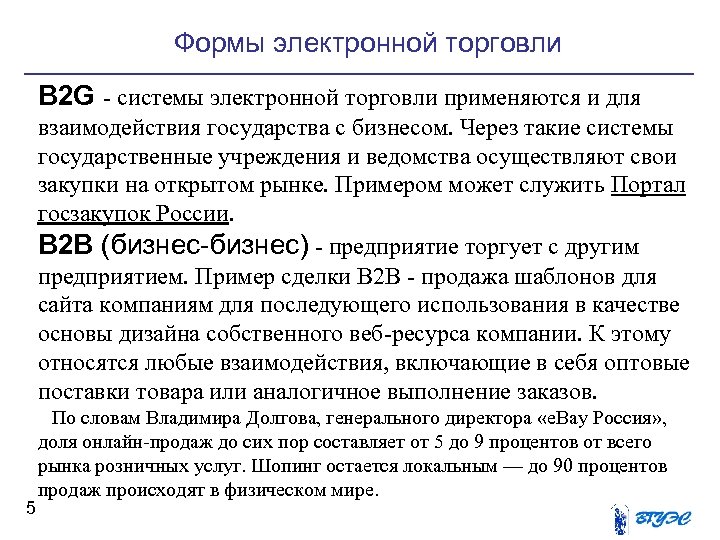 Формы электронной торговли

B2G - системы электронной торговли применяются и для взаимодействия государства с бизнесом. Через такие системы государственные учреждения и ведомства осуществляют свои закупки на открытом рынке. Примером может служить Портал госзакупок России.

B2B (бизнес-бизнес) - предприятие торгует с другим предприятием. Пример сделки B2B - продажа шаблонов для сайта компаниям для последующего использования в качестве основы дизайна собственного веб-ресурса компании. К этому относятся любые взаимодействия, включающие в себя оптовые поставки товара или аналогичное выполнение заказов.

По словам Владимира Долгова, генерального директора «eBay Россия», доля онлайн-продаж до сих пор составляет от 5 до 9 процентов от всего рынка розничных услуг. Шопинг остается локальным — до 90 процентов продаж происходят в физическом мире.

5

ВГУЭС